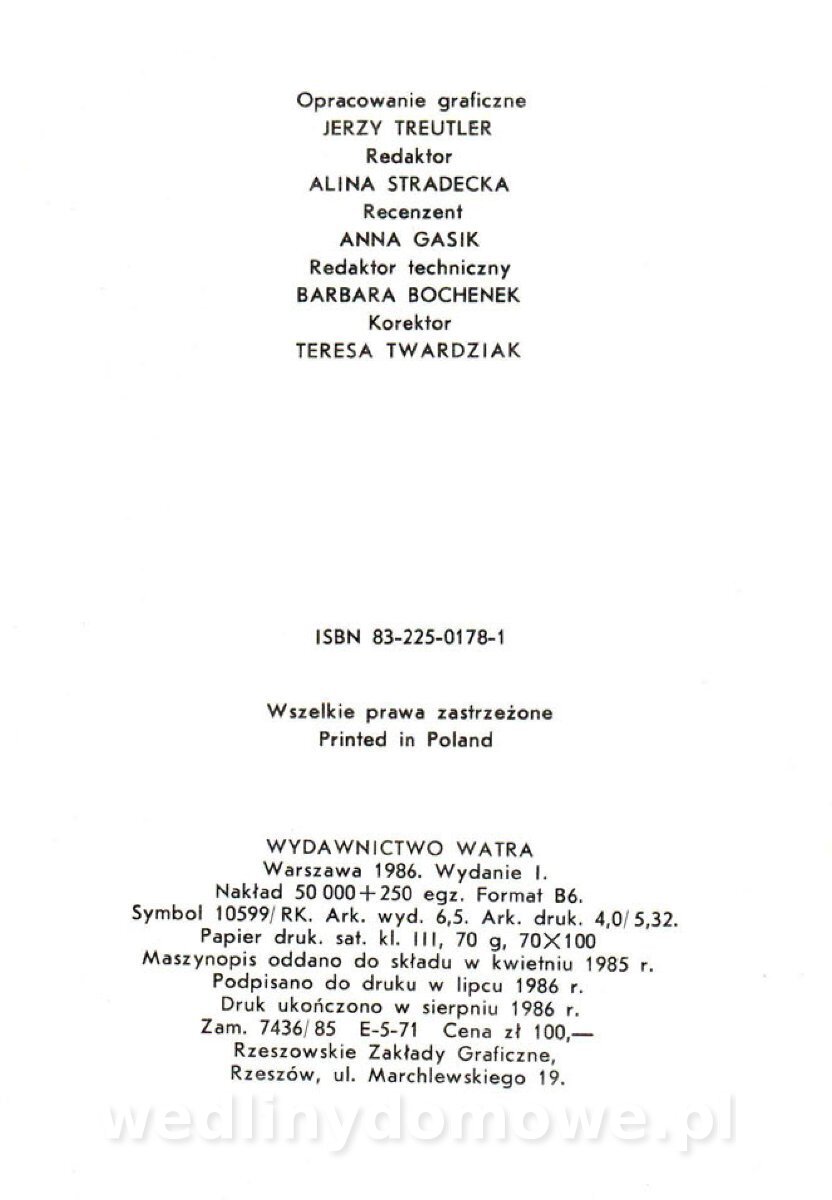 Opracowanie graficzne
JERZY TREUTLER
Redaktor
ALINA STRADECKA
Recenzent
ANNA GASIK
Redaktor techniczny
BARBARA BOCHENEK
Korektor
TERESA TWARDZIAK

ISBN 83-225-0178-1

Wszelkie prawa zastrzeżone
Printed in Poland

WYDAWNICTWO WATRA
Warszawa 1986. Wydanie I.
Nakład 50 000+250 egz. Format B6.
Symbol 10599/RK. Ark. wyd. 6,5. Ark. druk. 4,0/5,32.
Papier druk. sat. kl. III, 70 g, 70×100
Maszynopis oddano do składu w kwietniu 1985 r.
Podpisano do druku w lipcu 1986 r.
Druk ukończono w sierpniu 1986 r.
Zam. 7436/85 E-5-71 Cena zł 100,—
Rzeszowskie Zakłady Graficzne,
Rzeszów, ul. Marchlewskiego 19.

wedlinydomowe.pl